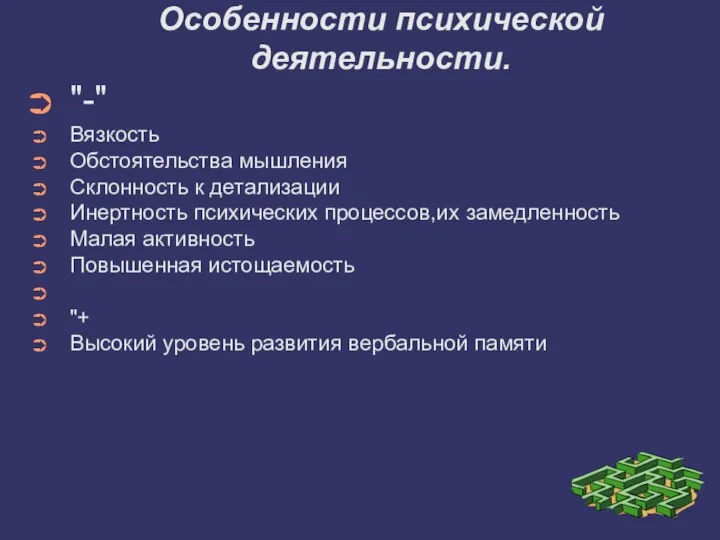 Особенности психической деятельности.

"-"
Вязкость
Обстоятельства мышления
Склонность к детализации
Инертность психических процессов,их замедленность
Малая активность
Повышенная истощаемость

"+
Высокий уровень развития вербальной памяти